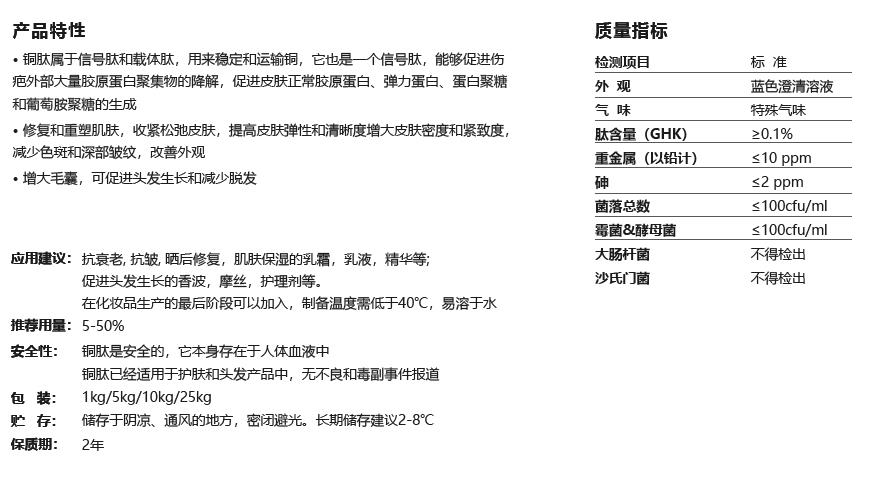 产品特性

• 铜肽属于信号肽和载体肽，用来稳定和运输铜，它也是一个信号肽，能够促进伤疤外部大量胶原蛋白聚集物的降解，促进皮肤正常胶原蛋白、弹力蛋白、蛋白聚糖和葡萄胺聚糖的生成

• 修复和重塑肌肤，收紧松弛皮肤，提高皮肤弹性和清晰度增大皮肤密度和紧致度，减少色斑和深部皱纹，改善外观

• 增大毛囊，可促进头发生长和减少脱发

应用建议：抗衰老, 抗皱, 晒后修复，肌肤保湿的乳霜，乳液，精华等;
促进头发生长的香波，摩丝，护理剂等。
在化妆品生产的最后阶段可以加入，制备温度需低于40℃，易溶于水

推荐用量：5-50%

安全性：铜肽是安全的，它本身存在于人体血液中
铜肽已经适用于护肤和头发产品中，无不良和毒副事件报道

包　装：1kg/5kg/10kg/25kg

贮　存：储存于阴凉、通风的地方，密闭避光。长期储存建议2-8℃

保质期：2年

质量指标

| 检测项目 | 标 准 |
|---|---|
| 外 观 | 蓝色澄清溶液 |
| 气 味 | 特殊气味 |
| 肽含量（GHK） | ≥0.1% |
| 重金属（以铅计） | ≤10 ppm |
| 砷 | ≤2 ppm |
| 菌落总数 | ≤100cfu/ml |
| 霉菌&酵母菌 | ≤100cfu/ml |
| 大肠杆菌 | 不得检出 |
| 沙氏门菌 | 不得检出 |